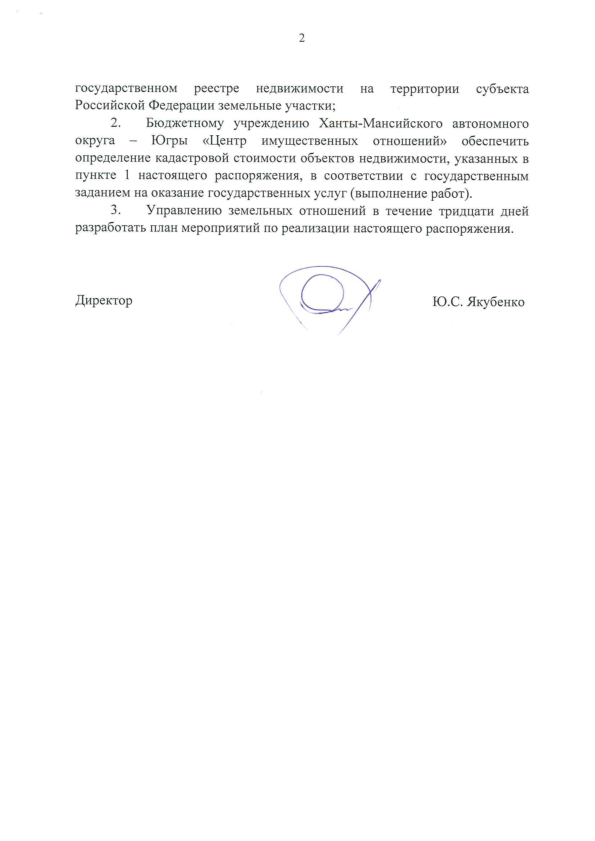 2

государственном реестре недвижимости на территории субъекта Российской Федерации земельные участки;

2. Бюджетному учреждению Ханты-Мансийского автономного округа – Югры «Центр имущественных отношений» обеспечить определение кадастровой стоимости объектов недвижимости, указанных в пункте 1 настоящего распоряжения, в соответствии с государственным заданием на оказание государственных услуг (выполнение работ).

3. Управлению земельных отношений в течение тридцати дней разработать план мероприятий по реализации настоящего распоряжения.

Директор

Ю.С. Якубенко